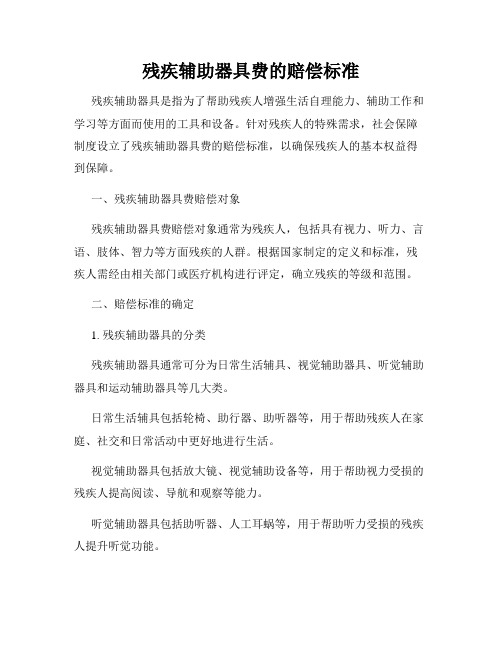 残疾辅助器具费的赔偿标准

残疾辅助器具是指为了帮助残疾人增强生活自理能力、辅助工作和学习等方面而使用的工具和设备。针对残疾人的特殊需求，社会保障制度设立了残疾辅助器具费的赔偿标准，以确保残疾人的基本权益得到保障。

一、残疾辅助器具费赔偿对象

残疾辅助器具费赔偿对象通常为残疾人，包括具有视力、听力、言语、肢体、智力等方面残疾的人群。根据国家制定的定义和标准，残疾人需经由相关部门或医疗机构进行评定，确立残疾的等级和范围。

二、赔偿标准的确定

1. 残疾辅助器具的分类

残疾辅助器具通常可分为日常生活辅具、视觉辅助器具、听觉辅助器具和运动辅助器具等几大类。

日常生活辅具包括轮椅、助行器、助听器等，用于帮助残疾人在家庭、社交和日常活动中更好地进行生活。

视觉辅助器具包括放大镜、视觉辅助设备等，用于帮助视力受损的残疾人提高阅读、导航和观察等能力。

听觉辅助器具包括助听器、人工耳蜗等，用于帮助听力受损的残疾人提升听觉功能。